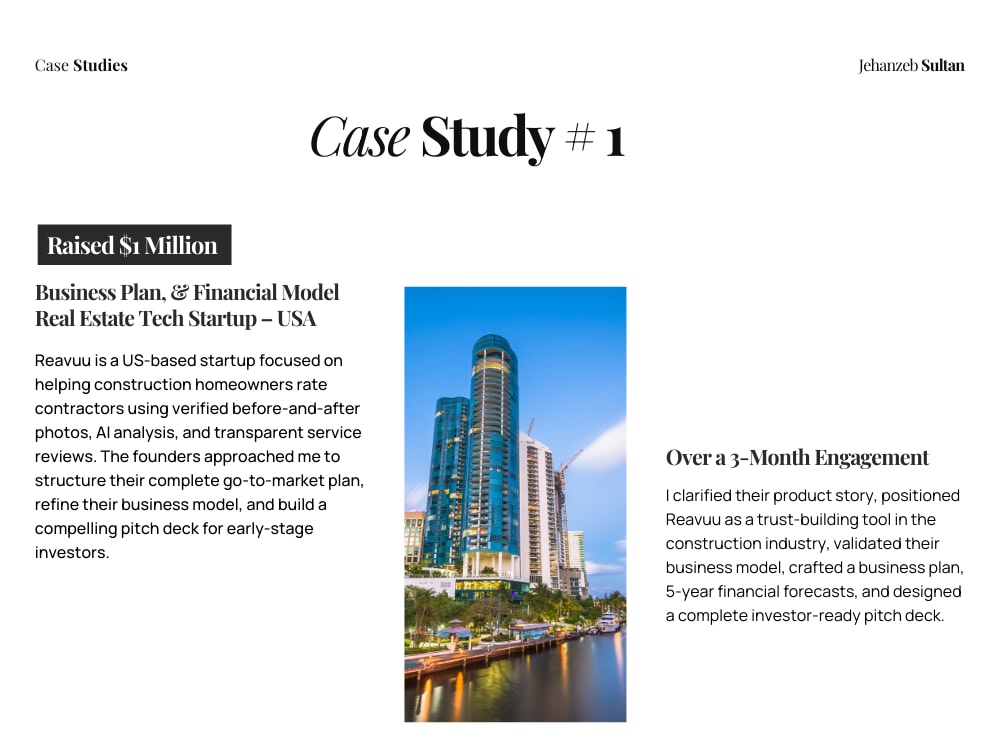 Case Studies

Jehanzeb Sultan

Case Study # 1

Raised $1 Million

Business Plan, & Financial Model
Real Estate Tech Startup – USA

Reavuu is a US-based startup focused on helping construction homeowners rate contractors using verified before-and-after photos, AI analysis, and transparent service reviews. The founders approached me to structure their complete go-to-market plan, refine their business model, and build a compelling pitch deck for early-stage investors.

Over a 3-Month Engagement

I clarified their product story, positioned Reavuu as a trust-building tool in the construction industry, validated their business model, crafted a business plan, 5-year financial forecasts, and designed a complete investor-ready pitch deck.